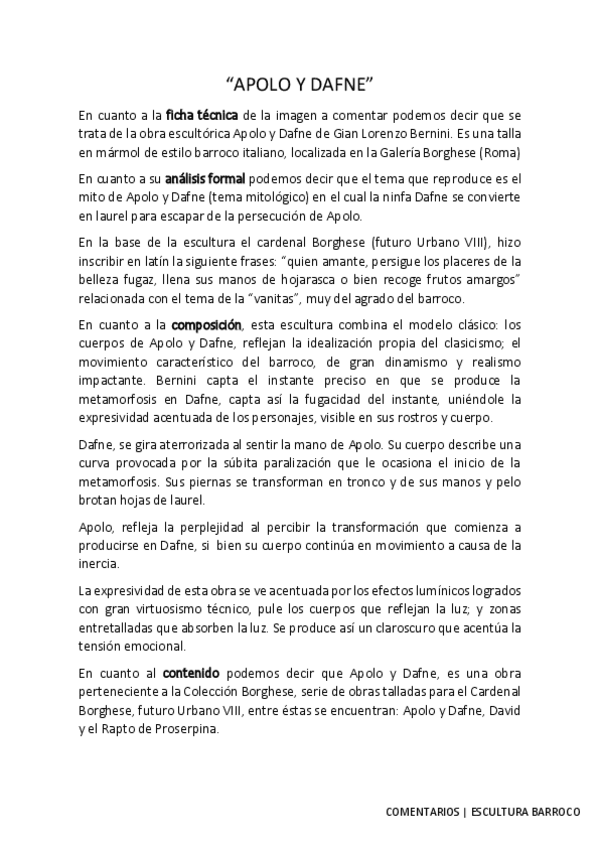 “APOLO Y DAFNE”

En cuanto a la ficha técnica de la imagen a comentar podemos decir que se trata de la obra escultórica Apolo y Dafne de Gian Lorenzo Bernini. Es una talla en mármol de estilo barroco italiano, localizada en la Galería Borghese (Roma)

En cuanto a su análisis formal podemos decir que el tema que reproduce es el mito de Apolo y Dafne (tema mitológico) en el cual la ninfa Dafne se convierte en laurel para escapar de la persecución de Apolo.

En la base de la escultura el cardenal Borghese (futuro Urbano VIII), hizo inscribir en latín la siguiente frases: “quien amante, persigue los placeres de la belleza fugaz, llena sus manos de hojarasca o bien recoge frutos amargos” relacionada con el tema de la “vanitas”, muy del agrado del barroco.

En cuanto a la composición, esta escultura combina el modelo clásico: los cuerpos de Apolo y Dafne, reflejan la idealización propia del clasicismo; el movimiento característico del barroco, de gran dinamismo y realismo impactante. Bernini capta el instante preciso en que se produce la metamorfosis en Dafne, capta así la fugacidad del instante, uniéndole la expresividad acentuada de los personajes, visible en sus rostros y cuerpo.

Dafne, se gira aterrorizada al sentir la mano de Apolo. Su cuerpo describe una curva provocada por la súbita paralización que le ocasiona el inicio de la metamorfosis. Sus piernas se transforman en tronco y de sus manos y pelo brotan hojas de laurel.

Apolo, refleja la perplejidad al percibir la transformación que comienza a producirse en Dafne, si bien su cuerpo continúa en movimiento a causa de la inercia.

La expresividad de esta obra se ve acentuada por los efectos lumínicos logrados con gran virtuosismo técnico, pule los cuerpos que reflejan la luz; y zonas entretalladas que absorben la luz. Se produce así un claroscuro que acentúa la tensión emocional.

En cuanto al contenido podemos decir que Apolo y Dafne, es una obra perteneciente a la Colección Borghese, serie de obras talladas para el Cardenal Borghese, futuro Urbano VIII, entre éstas se encuentran: Apolo y Dafne, David y el Rapto de Proserpina.

COMENTARIOS | ESCULTURA BARROCO